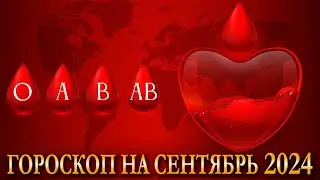 O A B AB

ГОРОСКОП НА СЕНТЯБРЬ 2024